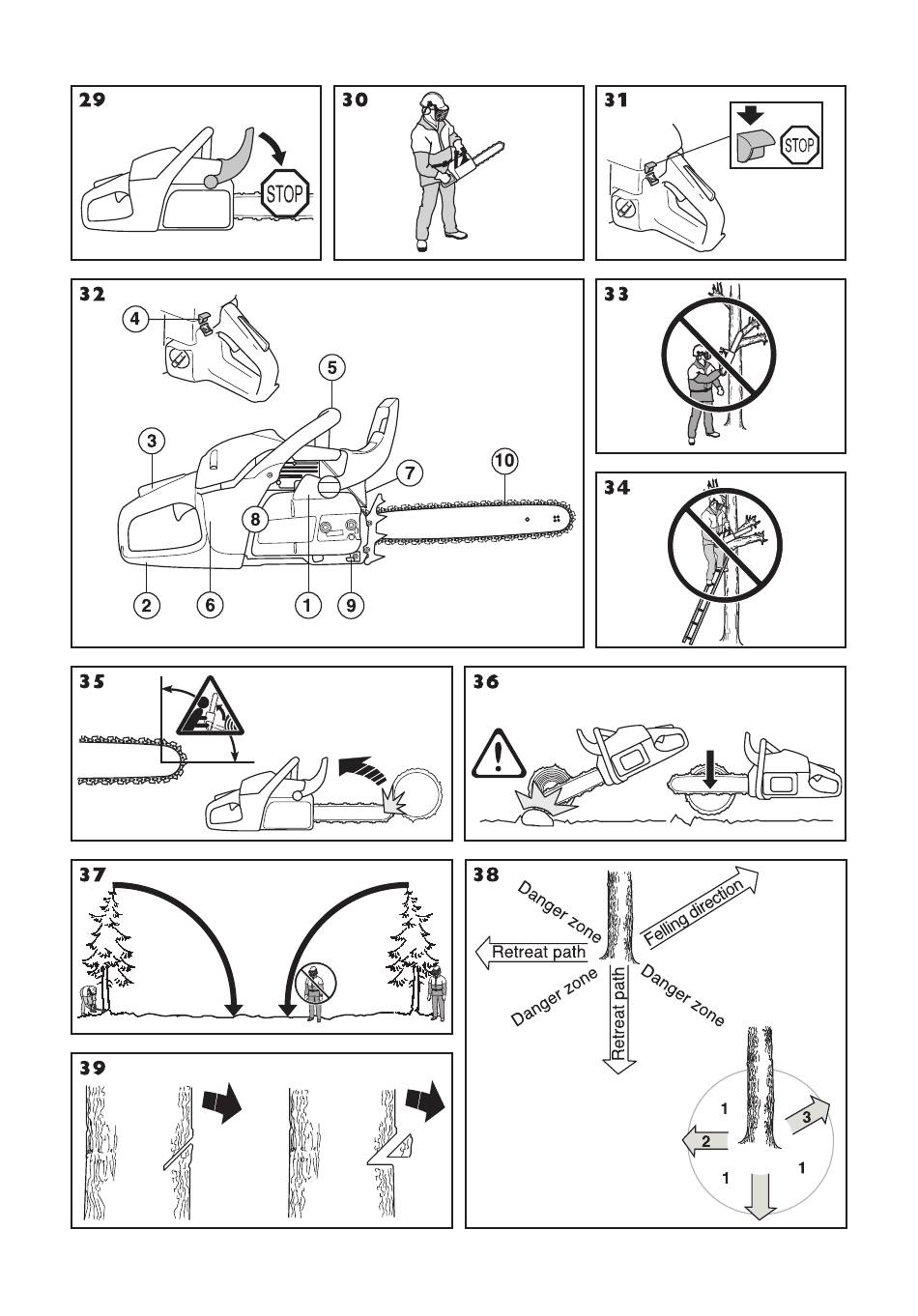 29

STOP

30

31

STOP

32

4

5

3

7

10

8

2

6

1

9

33

34

35

36

37

38

Danger zone

Felling direction

Retreat path

Danger zone

Retreat path

Danger zone

1

3

2

1

1

39